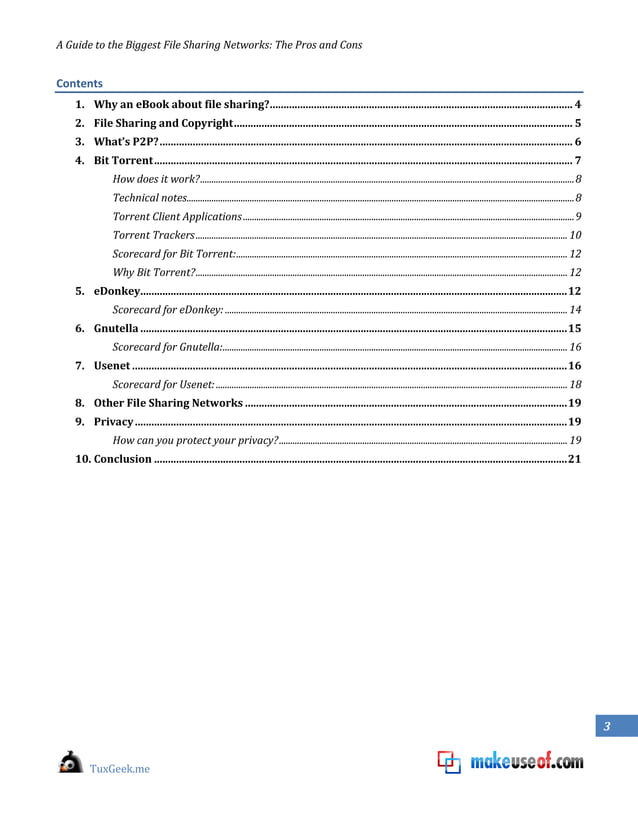 A Guide to the Biggest File Sharing Networks: The Pros and Cons

Contents

1. Why an eBook about file sharing? .......... 4
2. File Sharing and Copyright .......... 5
3. What's P2P? .......... 6
4. Bit Torrent .......... 7
How does it work? .......... 8
Technical notes .......... 8
Torrent Client Applications .......... 9
Torrent Trackers .......... 10
Scorecard for Bit Torrent: .......... 12
Why Bit Torrent? .......... 12
5. eDonkey .......... 12
Scorecard for eDonkey: .......... 14
6. Gnutella .......... 15
Scorecard for Gnutella: .......... 16
7. Usenet .......... 16
Scorecard for Usenet: .......... 18
8. Other File Sharing Networks .......... 19
9. Privacy .......... 19
How can you protect your privacy? .......... 19
10. Conclusion .......... 21

3

TuxGeek.me

makeuseof.com